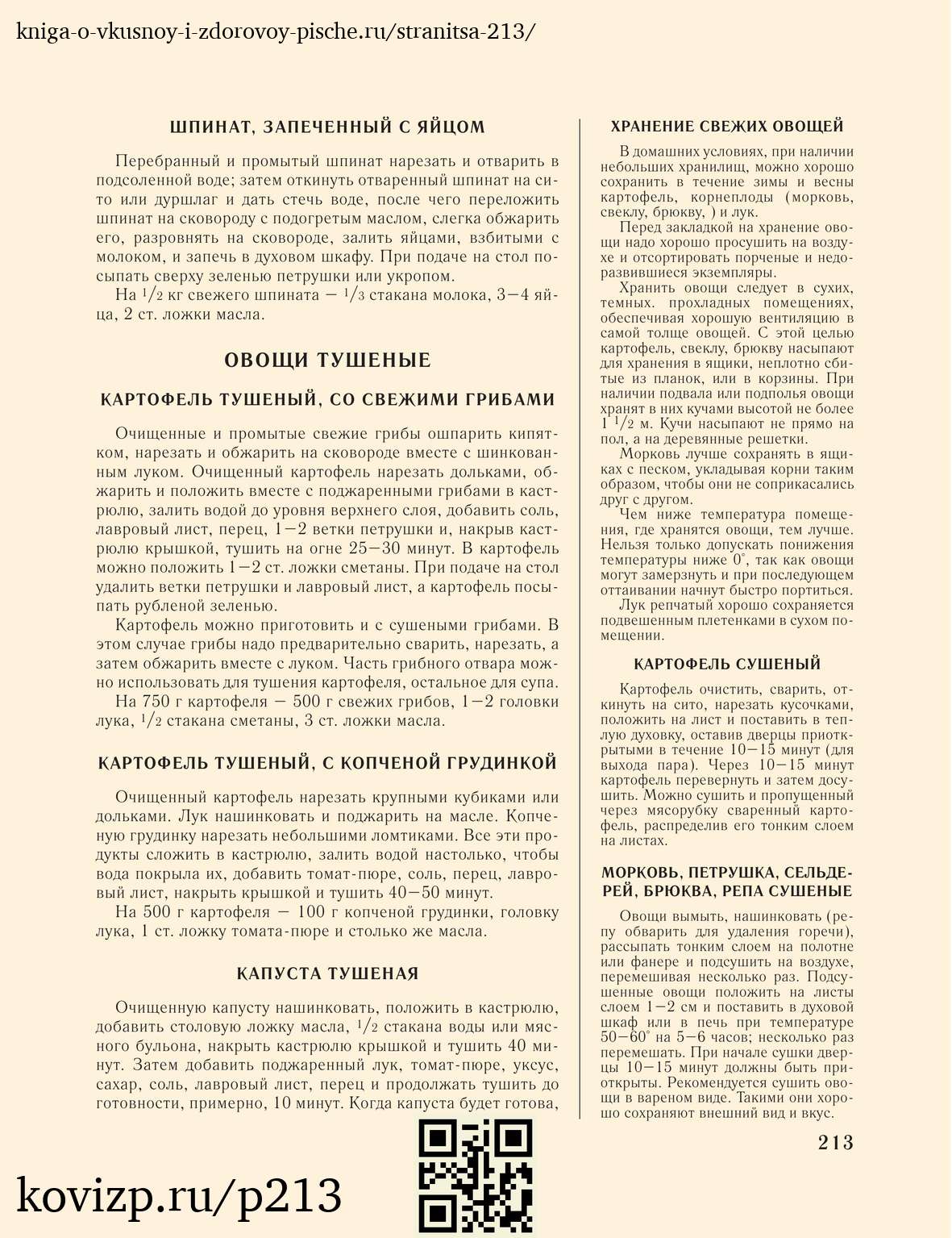 kniga-o-vkusnoy-i-zdorovoy-pische.ru/stranitsa-213/

ШПИНАТ, ЗАПЕЧЕННЫЙ С ЯЙЦОМ

Перебранный и промытый шпинат нарезать и отварить в подсоленной воде; затем откинуть отваренный шпинат на сито или дуршлаг и дать стечь воде, после чего переложить шпинат на сковороду с подогретым маслом, слегка обжарить его, разровнять на сковороде, залить яйцами, взбитыми с молоком, и запечь в духовом шкафу. При подаче на стол посыпать сверху зеленью петрушки или укропом.

На $\frac{1}{2}$ кг свежего шпината — $\frac{1}{3}$ стакана молока, 3—4 яйца, 2 ст. ложки масла.

ОВОЩИ ТУШЕНЫЕ

КАРТОФЕЛЬ ТУШЕНЫЙ, СО СВЕЖИМИ ГРИБАМИ

Очищенные и промытые свежие грибы ошпарить кипятком, нарезать и обжарить на сковороде вместе с шинкованным луком. Очищенный картофель нарезать дольками, обжарить и положить вместе с поджаренными грибами в кастрюлю, залить водой до уровня верхнего слоя, добавить соль, лавровый лист, перец, 1—2 ветки петрушки и, накрыв кастрюлю крышкой, тушить на огне 25—30 минут. В картофель можно положить 1—2 ст. ложки сметаны. При подаче на стол удалить ветки петрушки и лавровый лист, а картофель посыпать рубленой зеленью.

Картофель можно приготовить и с сушеными грибами. В этом случае грибы надо предварительно сварить, нарезать, а затем обжарить вместе с луком. Часть грибного отвара можно использовать для тушения картофеля, остальное для супа.

На 750 г картофеля — 500 г свежих грибов, 1—2 головки лука, $\frac{1}{2}$ стакана сметаны, 3 ст. ложки масла.

КАРТОФЕЛЬ ТУШЕНЫЙ, С КОПЧЕНОЙ ГРУДИНКОЙ

Очищенный картофель нарезать крупными кубиками или дольками. Лук нашинковать и поджарить на масле. Копченую грудинку нарезать небольшими ломтиками. Все эти продукты сложить в кастрюлю, залить водой настолько, чтобы вода покрыла их, добавить томат-пюре, соль, перец, лавровый лист, накрыть крышкой и тушить 40—50 минут.

На 500 г картофеля — 100 г копченой грудинки, головку лука, 1 ст. ложку томата-пюре и столько же масла.

КАПУСТА ТУШЕНАЯ

Очищенную капусту нашинковать, положить в кастрюлю, добавить столовую ложку масла, $\frac{1}{2}$ стакана воды или мясного бульона, накрыть кастрюлю крышкой и тушить 40 минут. Затем добавить поджаренный лук, томат-пюре, уксус, сахар, соль, лавровый лист, перец и продолжать тушить до готовности, примерно, 10 минут. Когда капуста будет готова,

ХРАНЕНИЕ СВЕЖИХ ОВОЩЕЙ

В домашних условиях, при наличии небольших хранилищ, можно хорошо сохранить в течение зимы и весны картофель, корнеплоды (морковь, свеклу, брюкву, ) и лук.

Перед закладкой на хранение овощи надо хорошо просушить на воздухе и отсортировать порченые и недоразвившиеся экземпляры.

Хранить овощи следует в сухих, темных. прохладных помещениях, обеспечивая хорошую вентиляцию в самой толще овощей. С этой целью картофель, свеклу, брюкву насыпают для хранения в ящики, неплотно сбитые из планок, или в корзины. При наличии подвала или подполья овощи хранят в них кучами высотой не более $1\frac{1}{2}$ м. Кучи насыпают не прямо на пол, а на деревянные решетки.

Морковь лучше сохранять в ящиках с песком, укладывая корни таким образом, чтобы они не соприкасались друг с другом.

Чем ниже температура помещения, где хранятся овощи, тем лучше. Нельзя только допускать понижения температуры ниже 0°, так как овощи могут замерзнуть и при последующем оттаивании начнут быстро портиться.

Лук репчатый хорошо сохраняется подвешенным плетенками в сухом помещении.

КАРТОФЕЛЬ СУШЕНЫЙ

Картофель очистить, сварить, откинуть на сито, нарезать кусочками, положить на лист и поставить в теплую духовку, оставив дверцы приоткрытыми в течение 10—15 минут (для выхода пара). Через 10—15 минут картофель перевернуть и затем досушить. Можно сушить и пропущенный через мясорубку сваренный картофель, распределив его тонким слоем на листах.

МОРКОВЬ, ПЕТРУШКА, СЕЛЬДЕРЕЙ, БРЮКВА, РЕПА СУШЕНЫЕ

Овощи вымыть, нашинковать (репу обварить для удаления горечи), рассыпать тонким слоем на полотне или фанере и подсушить на воздухе, перемешивая несколько раз. Подсушенные овощи положить на листы слоем 1—2 см и поставить в духовой шкаф или в печь при температуре 50—60° на 5—6 часов; несколько раз перемешать. При начале сушки дверцы 10—15 минут должны быть приоткрыты. Рекомендуется сушить овощи в вареном виде. Такими они хорошо сохраняют внешний вид и вкус.

213

kovizp.ru/p213